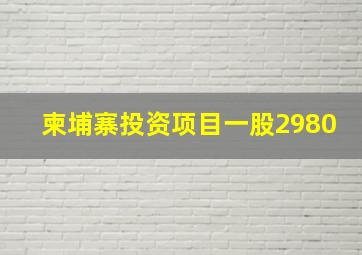 柬埔寨投资项目一股2980